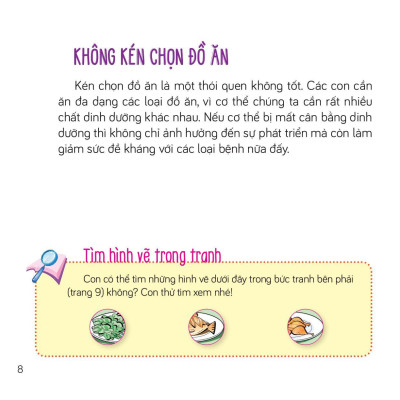 KHÔNG KÉN CHỌN ĐỒ ĂN

Kén chọn đồ ăn là một thói quen không tốt. Các con cần ăn đa dạng các loại đồ ăn, vì cơ thể chúng ta cần rất nhiều chất dinh dưỡng khác nhau. Nếu cơ thể bị mất cân bằng dinh dưỡng thì không chỉ ảnh hưởng đến sự phát triển mà còn làm giảm sức đề kháng với các loại bệnh nữa đấy.

Tìm hình vẽ trong tranh

Con có thể tìm những hình vẽ dưới đây trong bức tranh bên phải (trang 9) không? Con thử tìm xem nhé!

8